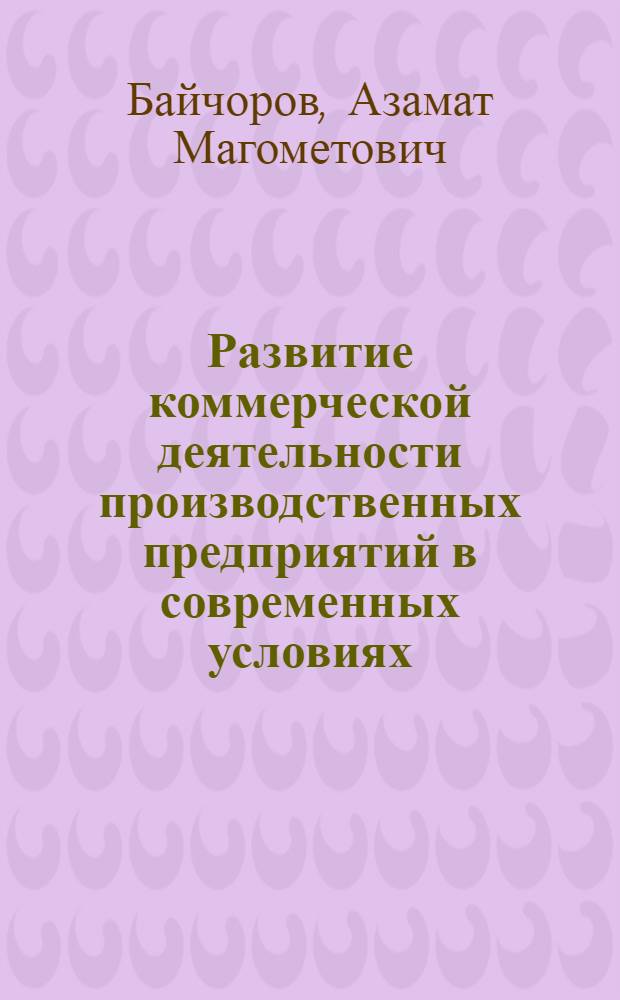 Байчоров, Азамат Магометович

Развитие коммерческой деятельности производственных предприятий в современных условиях